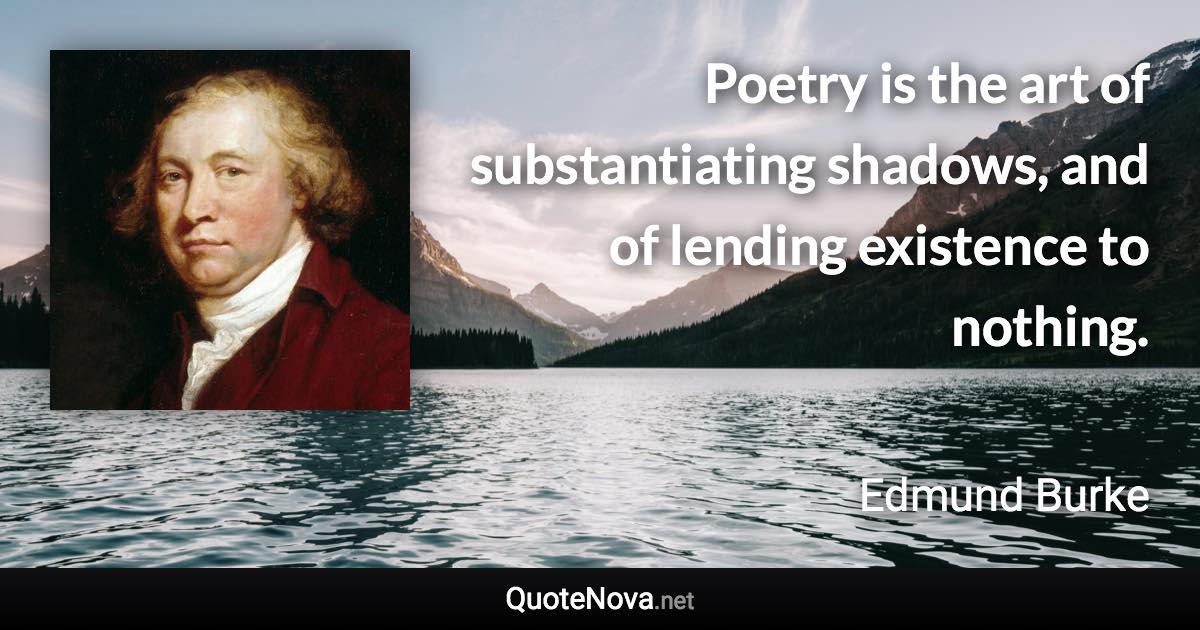 Poetry is the art of substantiating shadows, and of lending existence to nothing.

Edmund Burke

QuoteNova.net